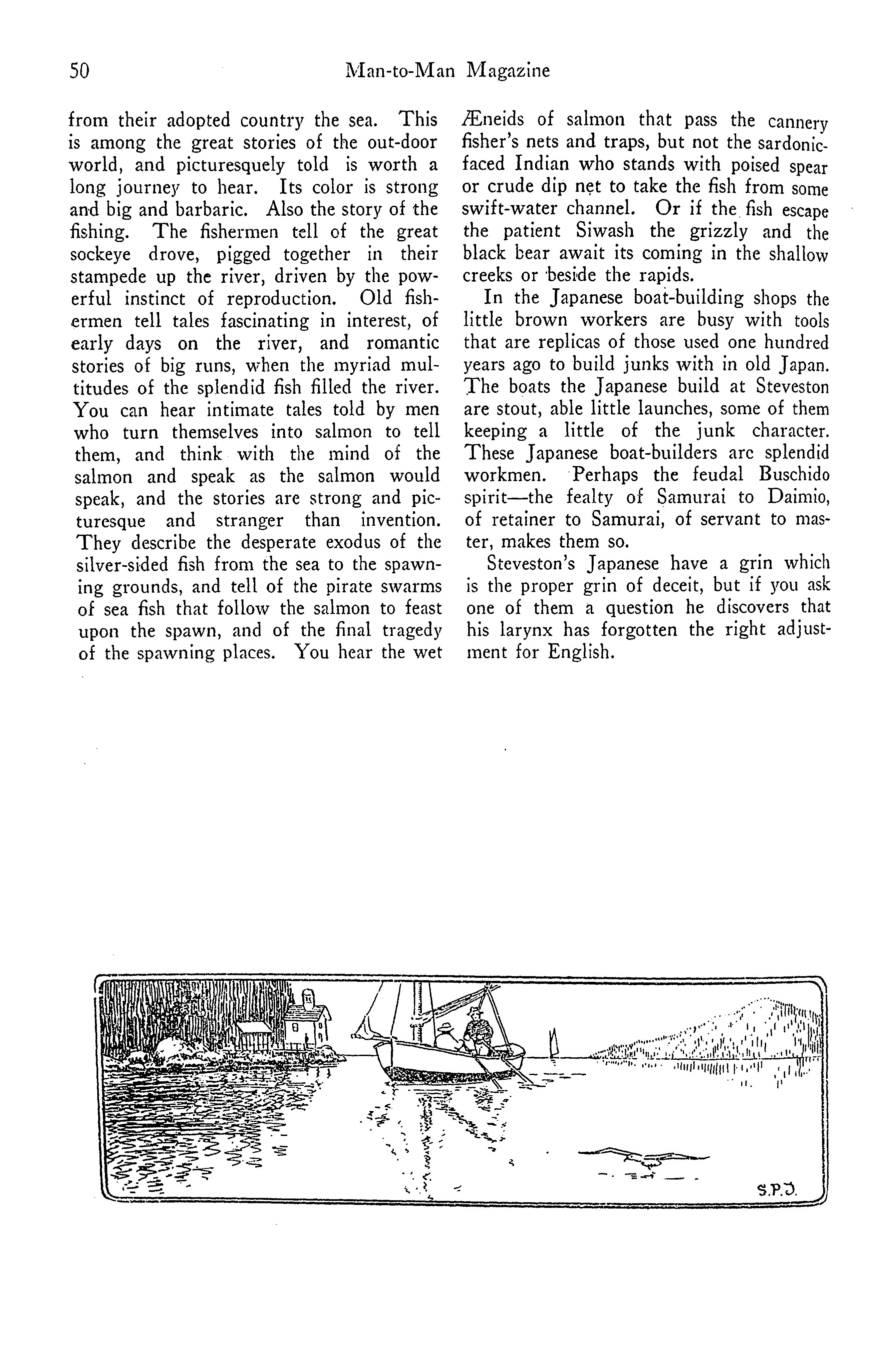 50 Man-to-Man Magazine

from their adopted country the sea. This is among the great stories of the out-door world, and picturesquely told is worth a long journey to hear. Its color is strong and big and barbaric. Also the story of the fishing. The fishermen tell of the great sockeye drove, pigged together in their stampede up the river, driven by the powerful instinct of reproduction. Old fishermen tell tales fascinating in interest, of early days on the river, and romantic stories of big runs, when the myriad multitudes of the splendid fish filled the river. You can hear intimate tales told by men who turn themselves into salmon to tell them, and think with the mind of the salmon and speak as the salmon would speak, and the stories are strong and picturesque and stranger than invention. They describe the desperate exodus of the silver-sided fish from the sea to the spawning grounds, and tell of the pirate swarms of sea fish that follow the salmon to feast upon the spawn, and of the final tragedy of the spawning places. You hear the wet Æneids of salmon that pass the cannery fisher's nets and traps, but not the sardonic-faced Indian who stands with poised spear or crude dip net to take the fish from some swift-water channel. Or if the fish escape the patient Siwash the grizzly and the black bear await its coming in the shallow creeks or beside the rapids.

In the Japanese boat-building shops the little brown workers are busy with tools that are replicas of those used one hundred years ago to build junks with in old Japan. The boats the Japanese build at Steveston are stout, able little launches, some of them keeping a little of the junk character. These Japanese boat-builders are splendid workmen. Perhaps the feudal Buschido spirit—the fealty of Samurai to Daimio, of retainer to Samurai, of servant to master, makes them so.

Steveston's Japanese have a grin which is the proper grin of deceit, but if you ask one of them a question he discovers that his larynx has forgotten the right adjustment for English.

S.P.J.